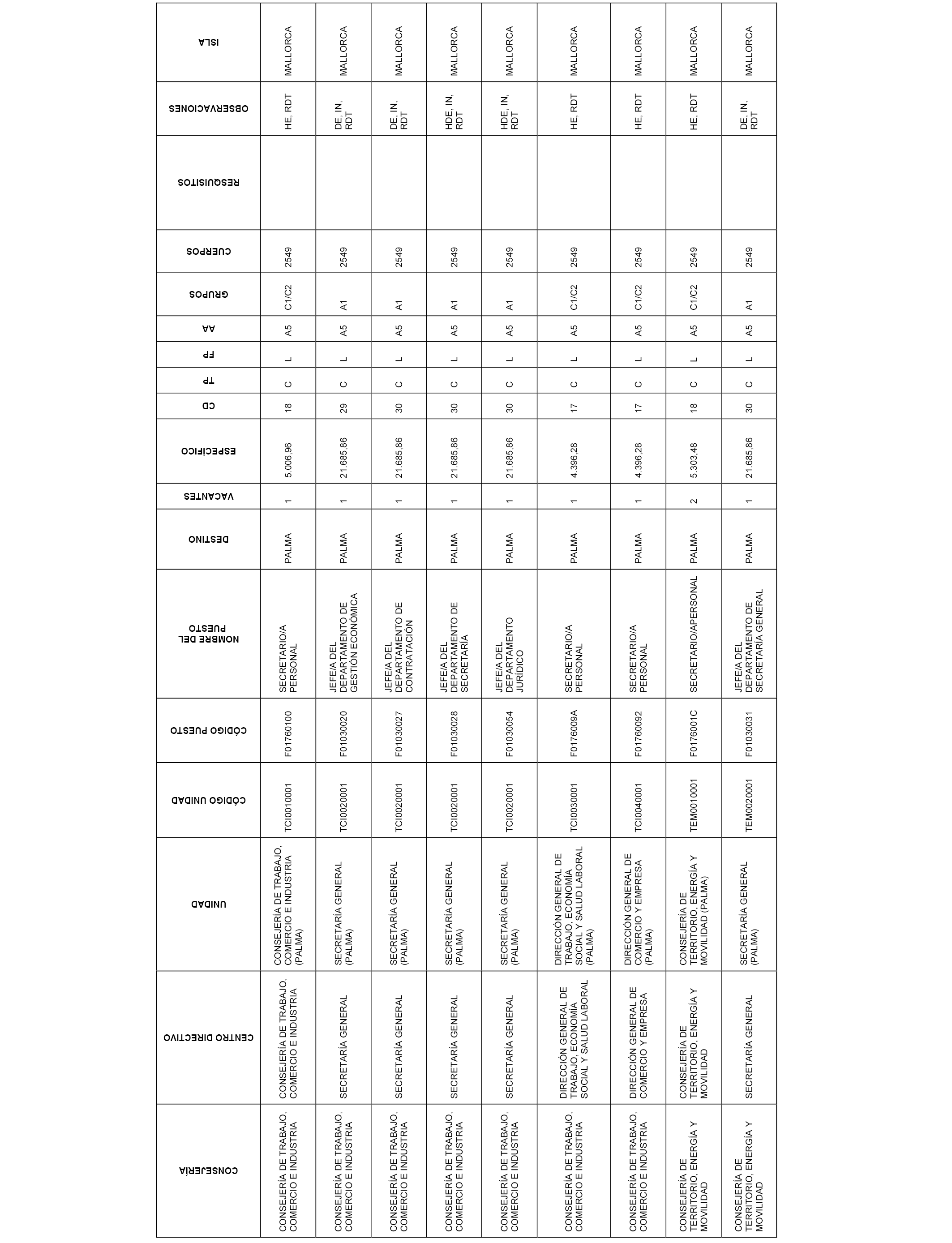 | CONSEJERÍA | CENTRO DIRECTIVO | UNIDAD | CÓDIGO UNIDAD | CÓDIGO PUESTO | NOMBRE DEL PUESTO | DESTINO | VACANTES | ESPECÍFICO | CD | TP | FP | AA | GRUPOS | CUERPOS | RESQUISITOS | OBSERVACIONES | ISLA |
|---|---|---|---|---|---|---|---|---|---|---|---|---|---|---|---|---|---|
| CONSEJERÍA DE TRABAJO, COMERCIO E INDUSTRIA | CONSEJERÍA DE TRABAJO, COMERCIO E INDUSTRIA | CONSEJERÍA DE TRABAJO, COMERCIO E INDUSTRIA (PALMA) | TCI0010001 | F01760100 | SECRETARIO/A PERSONAL | PALMA | 1 | 5.006,96 | 18 | C | L | A5 | C1/C2 | 2549 | | HE, RDT | MALLORCA |
| CONSEJERÍA DE TRABAJO, COMERCIO E INDUSTRIA | SECRETARÍA GENERAL | SECRETARÍA GENERAL (PALMA) | TCI0020001 | F01030020 | JEFE/A DEL DEPARTAMENTO DE GESTIÓN ECONÓMICA | PALMA | 1 | 21.685,86 | 29 | C | L | A5 | A1 | 2549 | | DE, IN, RDT | MALLORCA |
| CONSEJERÍA DE TRABAJO, COMERCIO E INDUSTRIA | SECRETARÍA GENERAL | SECRETARÍA GENERAL (PALMA) | TCI0020001 | F01030027 | JEFE/A DEL DEPARTAMENTO DE CONTRATACIÓN | PALMA | 1 | 21.685,86 | 30 | C | L | A5 | A1 | 2549 | | DE, IN, RDT | MALLORCA |
| CONSEJERÍA DE TRABAJO, COMERCIO E INDUSTRIA | SECRETARÍA GENERAL | SECRETARÍA GENERAL (PALMA) | TCI0020001 | F01030028 | JEFE/A DEL DEPARTAMENTO DE SECRETARÍA | PALMA | 1 | 21.685,86 | 30 | C | L | A5 | A1 | 2549 | | HDE, IN, RDT | MALLORCA |
| CONSEJERÍA DE TRABAJO, COMERCIO E INDUSTRIA | SECRETARÍA GENERAL | SECRETARÍA GENERAL (PALMA) | TCI0020001 | F01030054 | JEFE/A DEL DEPARTAMENTO JURÍDICO | PALMA | 1 | 21.685,86 | 30 | C | L | A5 | A1 | 2549 | | HDE, IN, RDT | MALLORCA |
| CONSEJERÍA DE TRABAJO, COMERCIO E INDUSTRIA | DIRECCIÓN GENERAL DE TRABAJO, ECONOMÍA SOCIAL Y SALUD LABORAL | DIRECCIÓN GENERAL DE TRABAJO, ECONOMÍA SOCIAL Y SALUD LABORAL (PALMA) | TCI0030001 | F0176009A | SECRETARIO/A PERSONAL | PALMA | 1 | 4.396,28 | 17 | C | L | A5 | C1/C2 | 2549 | | HE, RDT | MALLORCA |
| CONSEJERÍA DE TRABAJO, COMERCIO E INDUSTRIA | DIRECCIÓN GENERAL DE COMERCIO Y EMPRESA | DIRECCIÓN GENERAL DE COMERCIO Y EMPRESA (PALMA) | TCI0040001 | F01760092 | SECRETARIO/A PERSONAL | PALMA | 1 | 4.396,28 | 17 | C | L | A5 | C1/C2 | 2549 | | HE, RDT | MALLORCA |
| CONSEJERÍA DE TERRITORIO, ENERGÍA Y MOVILIDAD | CONSEJERÍA DE TERRITORIO, ENERGÍA Y MOVILIDAD | CONSEJERÍA DE TERRITORIO, ENERGÍA Y MOVILIDAD (PALMA) | TEM0010001 | F0176001C | SECRETARIO/APERSONAL | PALMA | 2 | 5.303,48 | 18 | C | L | A5 | C1/C2 | 2549 | | HE, RDT | MALLORCA |
| CONSEJERÍA DE TERRITORIO, ENERGÍA Y MOVILIDAD | SECRETARÍA GENERAL | SECRETARÍA GENERAL (PALMA) | TEM0020001 | F01030031 | JEFE/A DEL DEPARTAMENTO DE SECRETARÍA GENERAL | PALMA | 1 | 21.685,86 | 30 | C | L | A5 | A1 | 2549 | | DE, IN, RDT | MALLORCA |